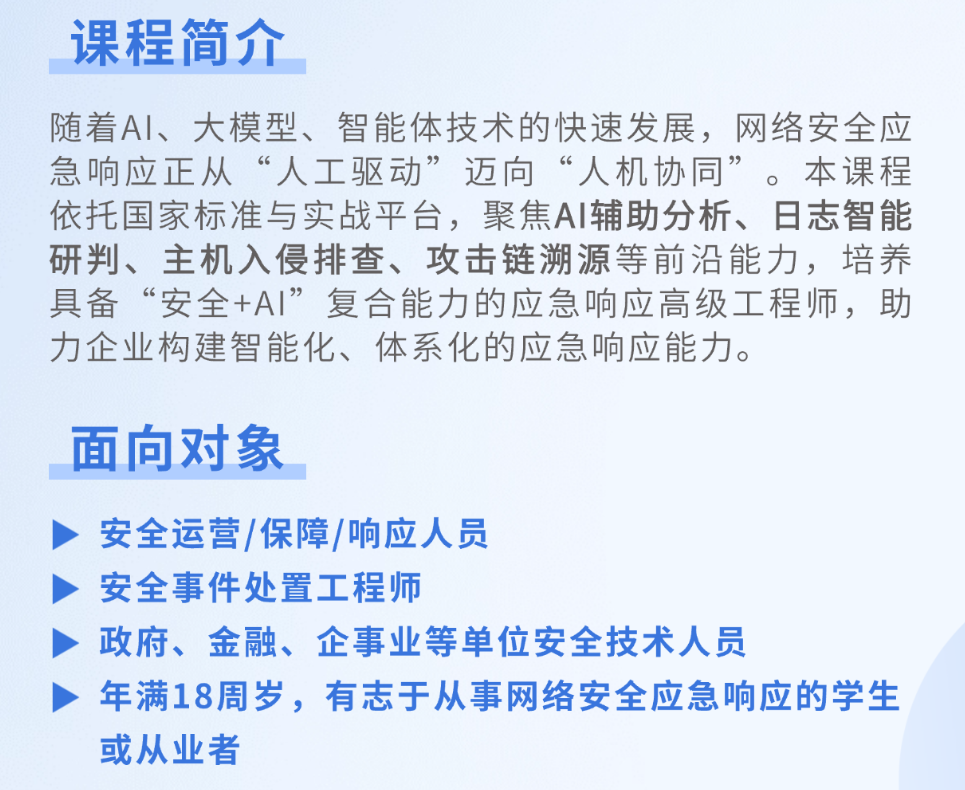 课程简介

随着AI、大模型、智能体技术的快速发展，网络安全应急响应正从“人工驱动”迈向“人机协同”。本课程依托国家标准与实战平台，聚焦AI辅助分析、日志智能研判、主机入侵排查、攻击链溯源等前沿能力，培养具备“安全+AI”复合能力的应急响应高级工程师，助力企业构建智能化、体系化的应急响应能力。

面向对象

▶ 安全运营/保障/响应人员
▶ 安全事件处置工程师
▶ 政府、金融、企事业等单位安全技术人员
▶ 年满18周岁，有志于从事网络安全应急响应的学生或从业者